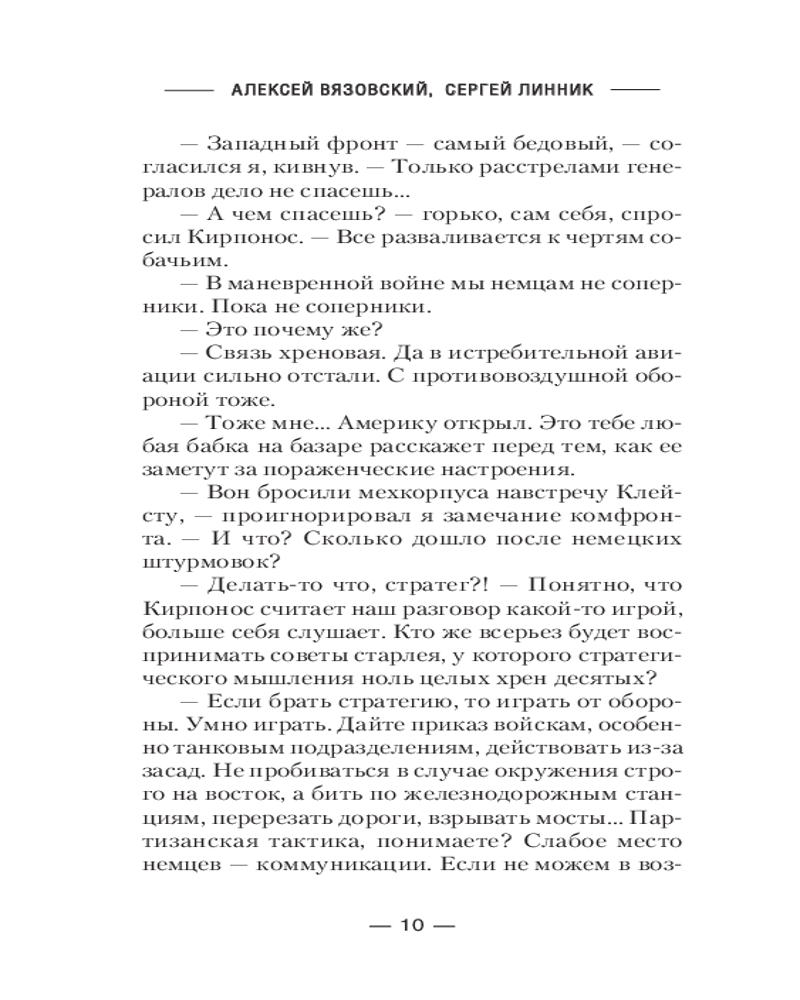 АЛЕКСЕЙ ВЯЗОВСКИЙ, СЕРГЕЙ ЛИННИК

— Западный фронт — самый бедовый, — согласился я, кивнув. — Только расстрелами генералов дело не спасешь...

— А чем спасешь? — горько, сам себя, спросил Кирпонос. — Все разваливается к чертям собачьим.

— В маневренной войне мы немцам не соперники. Пока не соперники.

— Это почему же?

— Связь хреновая. Да в истребительной авиации сильно отстали. С противовоздушной обороной тоже.

— Тоже мне... Америку открыл. Это тебе любая бабка на базаре расскажет перед тем, как ее заметут за пораженческие настроения.

— Вон бросили мехкорпуса навстречу Клейсту, — проигнорировал я замечание комфронта. — И что? Сколько дошло после немецких штурмовок?

— Делать-то что, стратег?! — Понятно, что Кирпонос считает наш разговор какой-то игрой, больше себя слушает. Кто же всерьез будет воспринимать советы старлея, у которого стратегического мышления ноль целых хрен десятых?

— Если брать стратегию, то играть от обороны. Умно играть. Дайте приказ войскам, особенно танковым подразделениям, действовать из-за засад. Не пробиваться в случае окружения строго на восток, а бить по железнодорожным станциям, перерезать дороги, взрывать мосты... Партизанская тактика, понимаете? Слабое место немцев — коммуникации. Если не можем в воз-

— 10 —